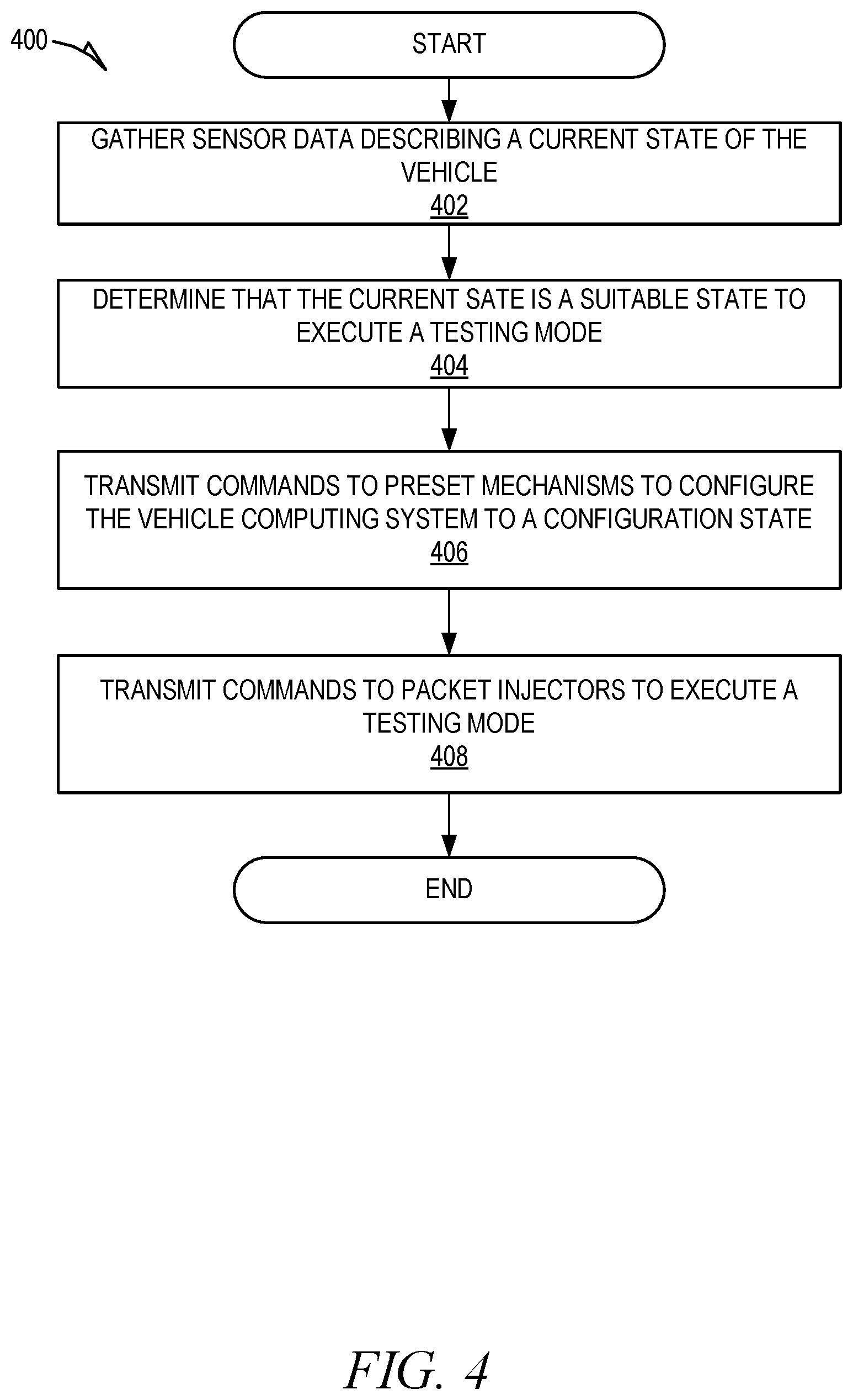 400

START

GATHER SENSOR DATA DESCRIBING A CURRENT STATE OF THE VEHICLE
402

DETERMINE THAT THE CURRENT SATE IS A SUITABLE STATE TO EXECUTE A TESTING MODE
404

TRANSMIT COMMANDS TO PRESET MECHANISMS TO CONFIGURE THE VEHICLE COMPUTING SYSTEM TO A CONFIGURATION STATE
406

TRANSMIT COMMANDS TO PACKET INJECTORS TO EXECUTE A TESTING MODE
408

END

FIG. 4